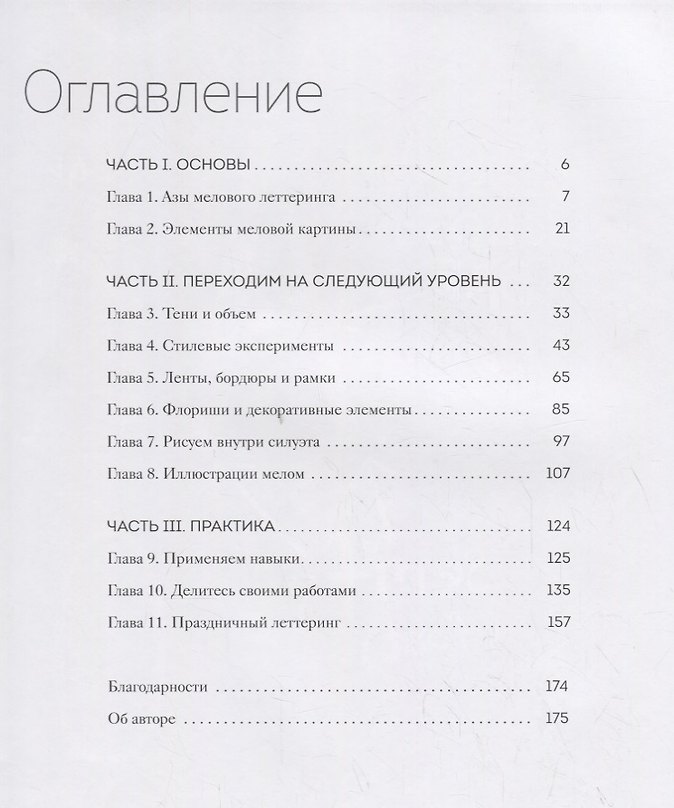 Оглавление

ЧАСТЬ I. ОСНОВЫ 6

Глава 1. Азы мелового леттеринга 7

Глава 2. Элементы меловой картины 21

ЧАСТЬ II. ПЕРЕХОДИМ НА СЛЕДУЮЩИЙ УРОВЕНЬ 32

Глава 3. Тени и объем 33

Глава 4. Стилевые эксперименты 43

Глава 5. Ленты, бордюры и рамки 65

Глава 6. Флориши и декоративные элементы 85

Глава 7. Рисуем внутри силуэта 97

Глава 8. Иллюстрации мелом 107

ЧАСТЬ III. ПРАКТИКА 124

Глава 9. Применяем навыки 125

Глава 10. Делитесь своими работами 135

Глава 11. Праздничный леттеринг 157

Благодарности 174

Об авторе 175